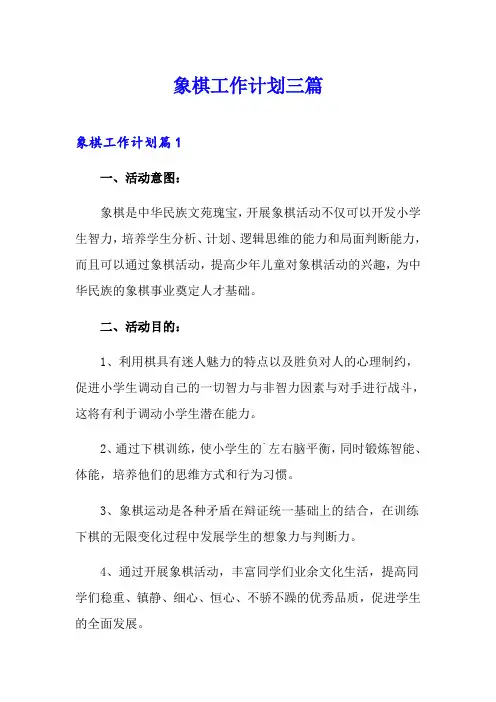 象棋工作计划三篇

象棋工作计划篇1

一、活动意图：

象棋是中华民族文苑瑰宝，开展象棋活动不仅可以开发小学生智力，培养学生分析、计划、逻辑思维的能力和局面判断能力，而且可以通过象棋活动，提高少年儿童对象棋活动的兴趣，为中华民族的象棋事业奠定人才基础。

二、活动目的：

1、利用棋具有迷人魅力的特点以及胜负对人的心理制约，促进小学生调动自己的一切智力与非智力因素与对手进行战斗，这将有利于调动小学生潜在能力。

2、通过下棋训练，使小学生的`左右脑平衡，同时锻炼智能、体能，培养他们的思维方式和行为习惯。

3、象棋运动是各种矛盾在辩证统一基础上的结合，在训练下棋的无限变化过程中发展学生的想象力与判断力。

4、通过开展象棋活动，丰富同学们业余文化生活，提高同学们稳重、镇静、细心、恒心、不骄不躁的优秀品质，促进学生的全面发展。